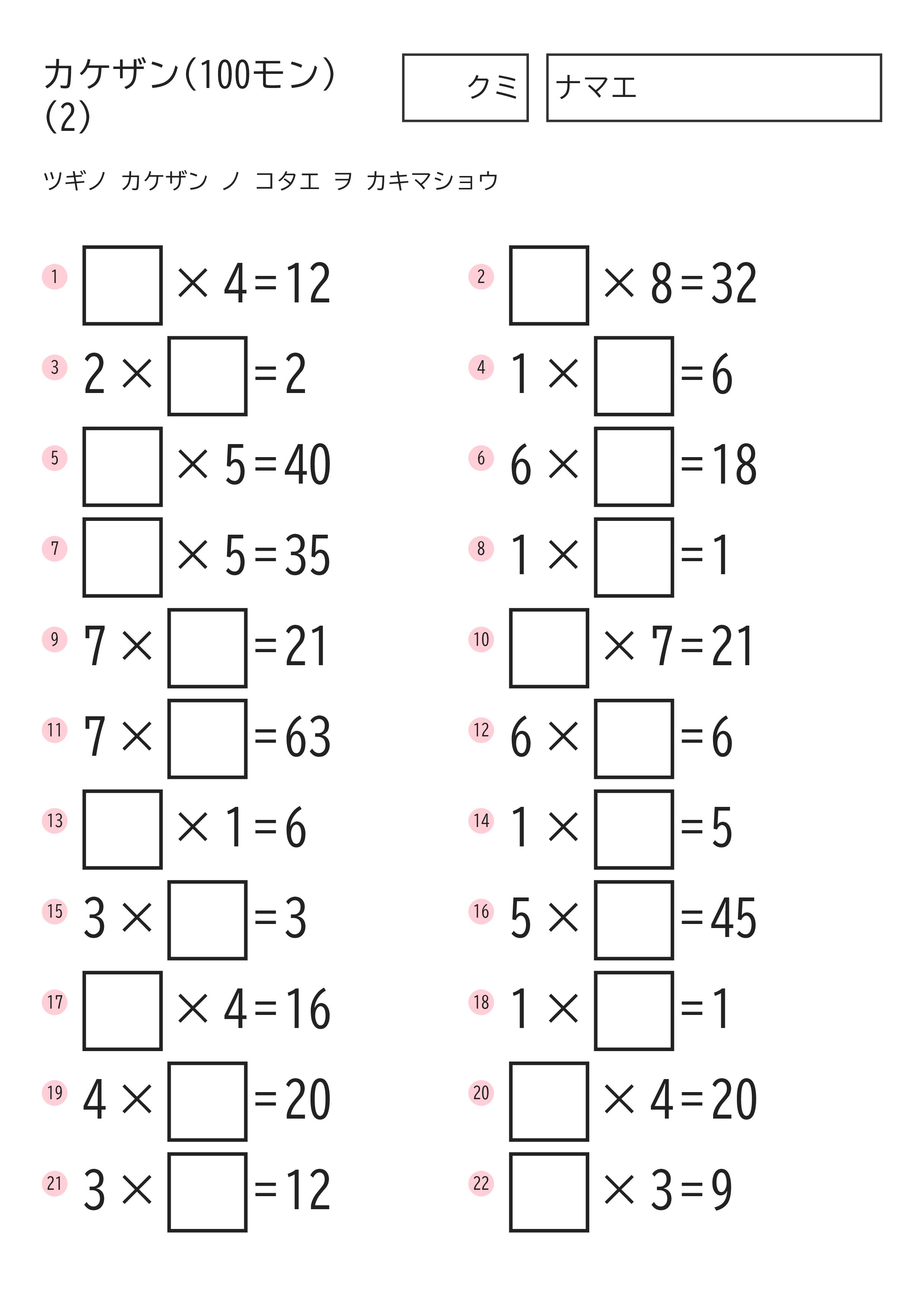 カケザン(100モン)
(2)

クミ

ナマエ

ツギノ カケザン ノ コタエ ヲ カキマショウ

1 $\square \times 4 = 12$

2 $\square \times 8 = 32$

3 $2 \times \square = 2$

4 $1 \times \square = 6$

5 $\square \times 5 = 40$

6 $6 \times \square = 18$

7 $\square \times 5 = 35$

8 $1 \times \square = 1$

9 $7 \times \square = 21$

10 $\square \times 7 = 21$

11 $7 \times \square = 63$

12 $6 \times \square = 6$

13 $\square \times 1 = 6$

14 $1 \times \square = 5$

15 $3 \times \square = 3$

16 $5 \times \square = 45$

17 $\square \times 4 = 16$

18 $1 \times \square = 1$

19 $4 \times \square = 20$

20 $\square \times 4 = 20$

21 $3 \times \square = 12$

22 $\square \times 3 = 9$